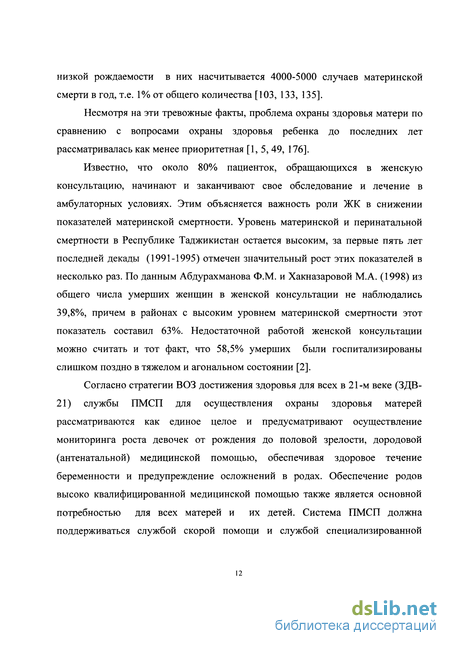 низкой рождаемости в них насчитывается 4000-5000 случаев материнской смерти в год, т.е. 1% от общего количества [103, 133, 135].

Несмотря на эти тревожные факты, проблема охраны здоровья матери по сравнению с вопросами охраны здоровья ребенка до последних лет рассматривалась как менее приоритетная [1, 5, 49, 176].

Известно, что около 80% пациенток, обращающихся в женскую консультацию, начинают и заканчивают свое обследование и лечение в амбулаторных условиях. Этим объясняется важность роли ЖК в снижении показателей материнской смертности. Уровень материнской и перинатальной смертности в Республике Таджикистан остается высоким, за первые пять лет последней декады (1991-1995) отмечен значительный рост этих показателей в несколько раз. По данным Абдурахманова Ф.М. и Хакназаровой М.А. (1998) из общего числа умерших женщин в женской консультации не наблюдались 39,8%, причем в районах с высоким уровнем материнской смертности этот показатель составил 63%. Недостаточной работой женской консультации можно считать и тот факт, что 58,5% умерших были госпитализированы слишком поздно в тяжелом и агональном состоянии [2].

Согласно стратегии ВОЗ достижения здоровья для всех в 21-м веке (ЗДВ-21) службы ПМСП для осуществления охраны здоровья матерей рассматриваются как единое целое и предусматривают осуществление мониторинга роста девочек от рождения до половой зрелости, дородовой (антенатальной) медицинской помощью, обеспечивая здоровое течение беременности и предупреждение осложнений в родах. Обеспечение родов высоко квалифицированной медицинской помощью также является основной потребностью для всех матерей и их детей. Система ПМСП должна поддерживаться службой скорой помощи и службой специализированной

12

dsLib.net
библиотека диссертаций